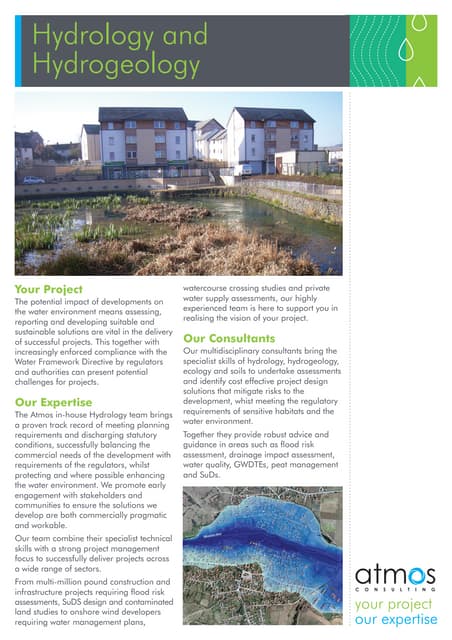 Hydrology and Hydrogeology

Your Project
The potential impact of developments on the water environment means assessing, reporting and developing suitable and sustainable solutions are vital in the delivery of successful projects. This together with increasingly enforced compliance with the Water Framework Directive by regulators and authorities can present potential challenges for projects.

Our Expertise
The Atmos in-house Hydrology team brings a proven track record of meeting planning requirements and discharging statutory conditions, successfully balancing the commercial needs of the development with requirements of the regulators, whilst protecting and where possible enhancing the water environment. We promote early engagement with stakeholders and communities to ensure the solutions we develop are both commercially pragmatic and workable.

Our team combine their specialist technical skills with a strong project management focus to successfully deliver projects across a wide range of sectors.

From multi-million pound construction and infrastructure projects requiring flood risk assessments, SuDS design and contaminated land studies to onshore wind developers requiring water management plans, watercourse crossing studies and private water supply assessments, our highly experienced team is here to support you in realising the vision of your project.

Our Consultants
Our multidisciplinary consultants bring the specialist skills of hydrology, hydrogeology, ecology and soils to undertake assessments and identify cost effective project design solutions that mitigate risks to the development, whist meeting the regulatory requirements of sensitive habitats and the water environment.

Together they provide robust advice and guidance in areas such as flood risk assessment, drainage impact assessment, water quality, GWDTEs, peat management and SuDs.

atmos
CONSULTING
your project
our expertise